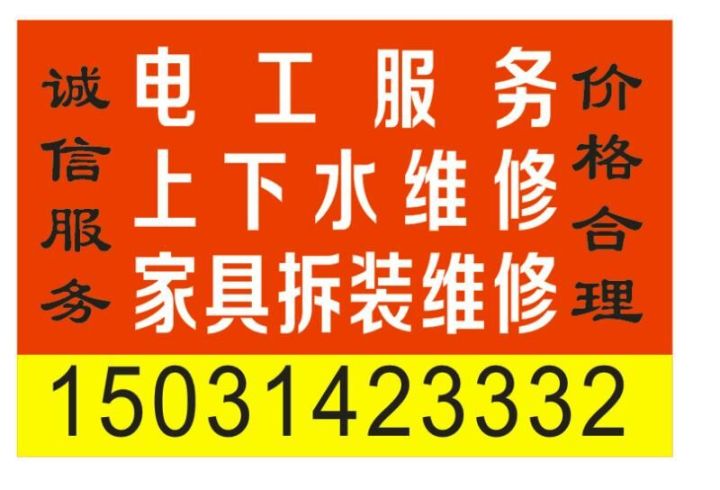 诚信服务

电工服务
上下水维修
家具拆装维修

价格合理

15031423332